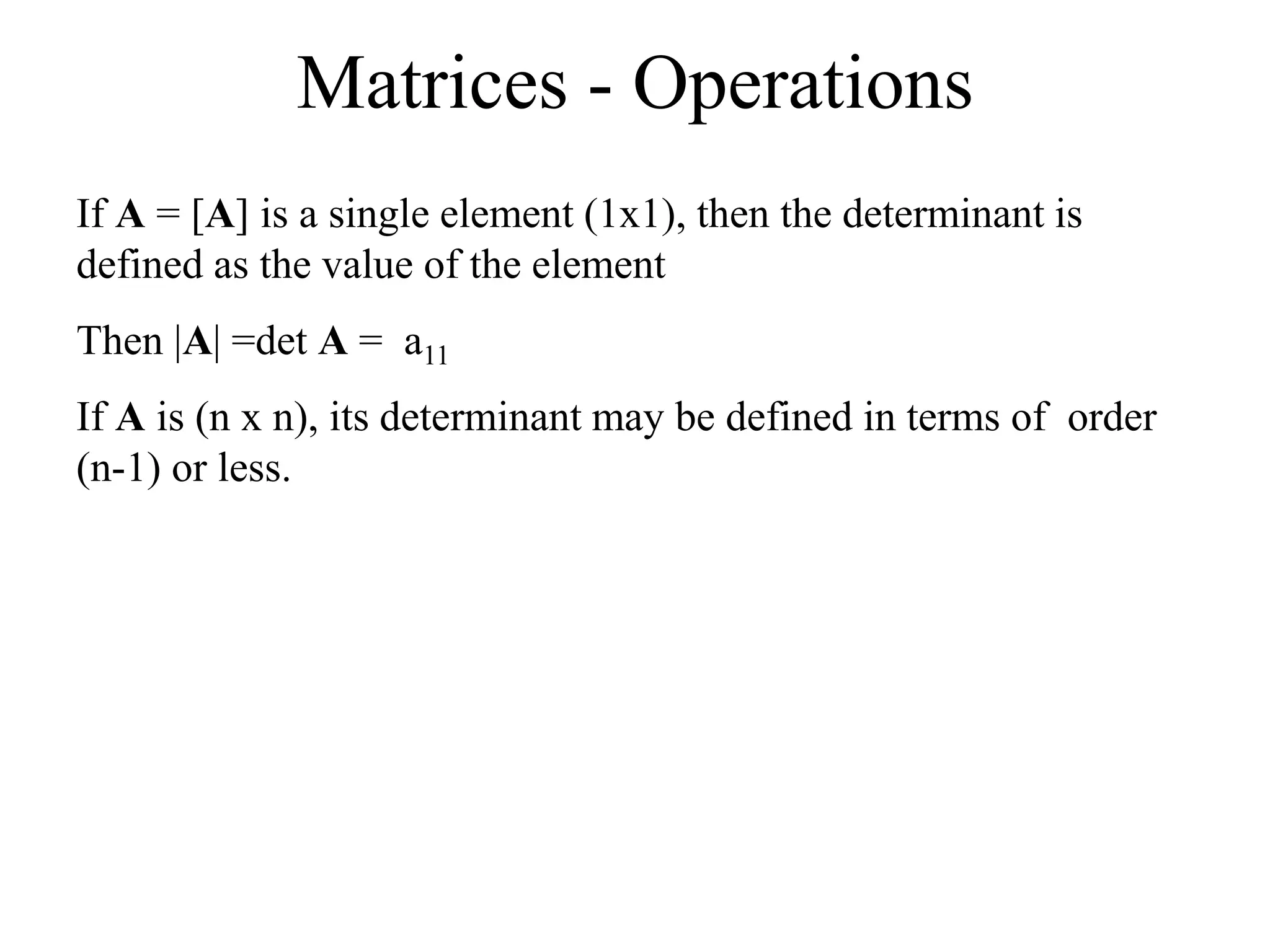 Matrices - Operations

If **A** = [**A**] is a single element (1x1), then the determinant is defined as the value of the element

Then |**A**| =det **A** = $a_{11}$

If **A** is (n x n), its determinant may be defined in terms of order (n-1) or less.